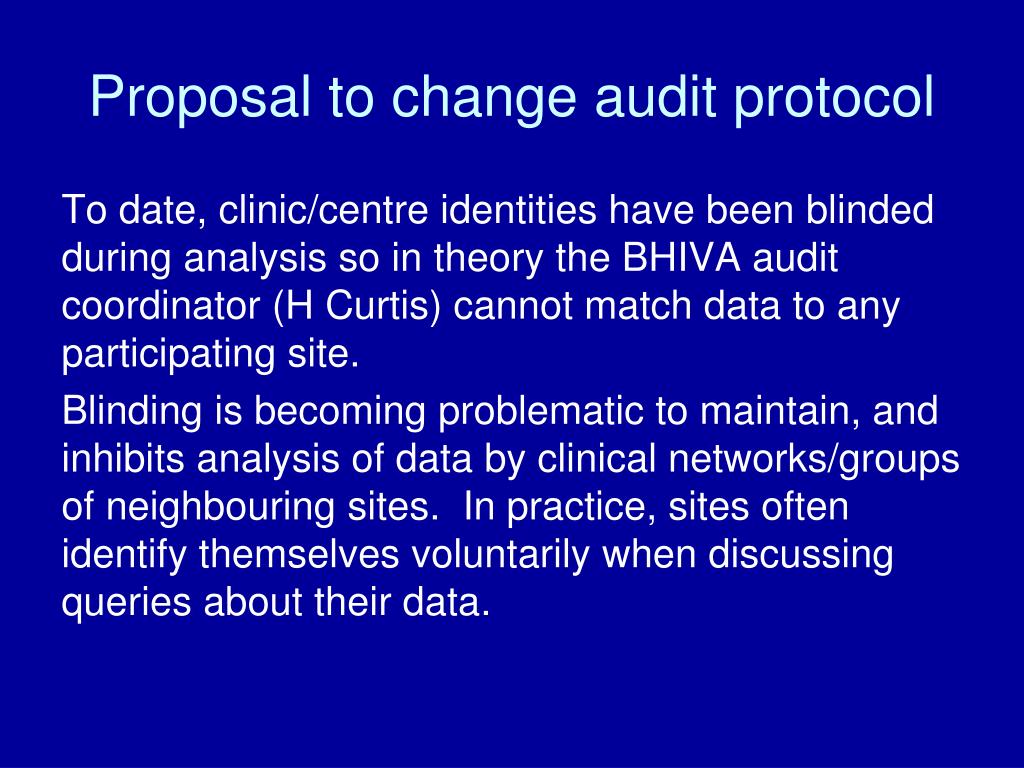 Proposal to change audit protocol

To date, clinic/centre identities have been blinded during analysis so in theory the BHIVA audit coordinator (H Curtis) cannot match data to any participating site.

Blinding is becoming problematic to maintain, and inhibits analysis of data by clinical networks/groups of neighbouring sites. In practice, sites often identify themselves voluntarily when discussing queries about their data.